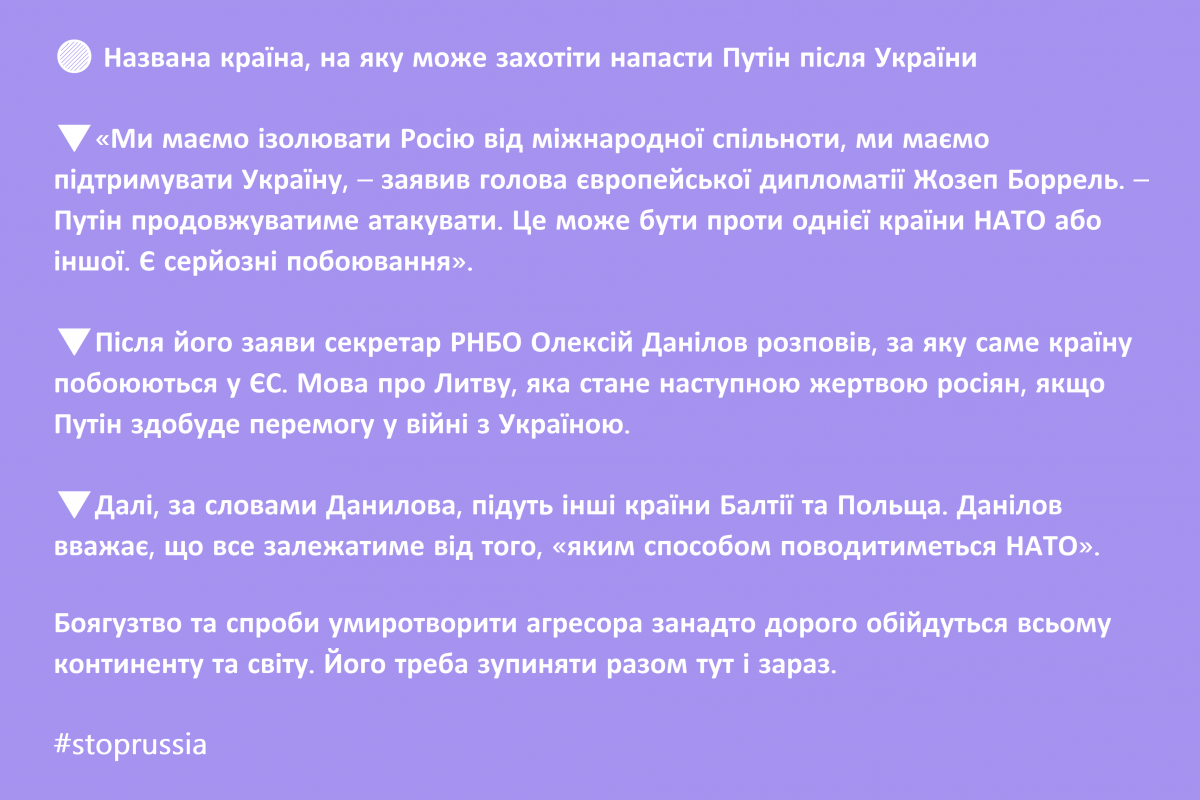 Названа країна, на яку може захотіти напасти Путін після України

«Ми маємо ізолювати Росію від міжнародної спільноти, ми маємо підтримувати Україну, – заявив голова європейської дипломатії Жозеп Боррель. – Путін продовжуватиме атакувати. Це може бути проти однієї країни НАТО або іншої. Є серйозні побоювання».

Після його заяви секретар РНБО Олексій Данілов розповів, за яку саме країну побоюються у ЄС. Мова про Литву, яка стане наступною жертвою росіян, якщо Путін здобуде перемогу у війні з Україною.

Далі, за словами Данилова, підуть інші країни Балтії та Польща. Данілов вважає, що все залежатиме від того, «яким способом поводитиметься НАТО».

Боягузтво та спроби умиротворити агресора занадто дорого обійдуться всьому континенту та світу. Його треба зупиняти разом тут і зараз.

#stoprussia